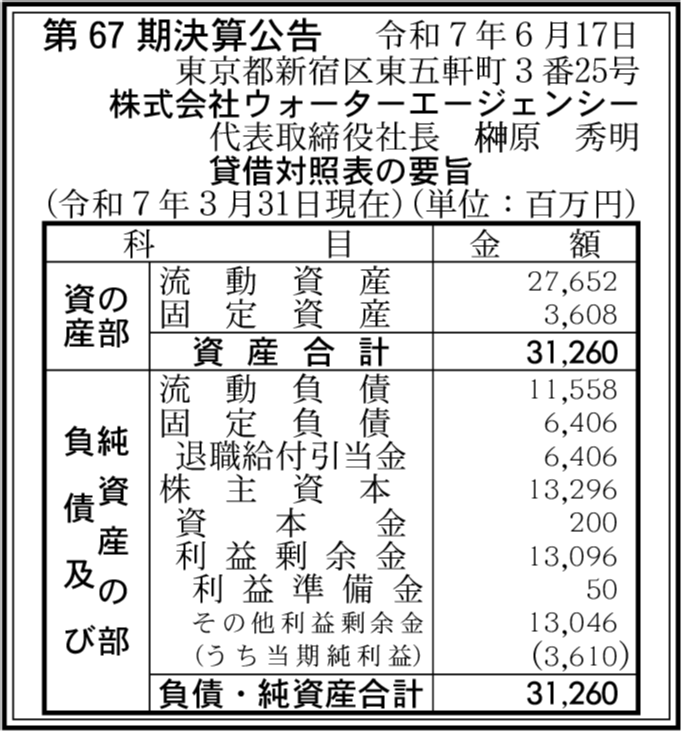 第 67 期決算公告　令和７年６月17日
東京都新宿区東五軒町３番25号
株式会社ウォーターエージェンシー
代表取締役社長　榊原　秀明

貸借対照表の要旨
(令和７年３月31日現在)（単位：百万円）

| 科 | 目 | 金　額 |
|---|---|---|
| 資産の部 | 流動資産 | 27,652 |
| | 固定資産 | 3,608 |
| | 資産合計 | 31,260 |
| 負債及び純資産の部 | 流動負債 | 11,558 |
| | 固定負債 | 6,406 |
| | 退職給付引当金 | 6,406 |
| | 株主資本 | 13,296 |
| | 資本金 | 200 |
| | 利益剰余金 | 13,096 |
| | 利益準備金 | 50 |
| | その他利益剰余金 | 13,046 |
| | (うち当期純利益) | (3,610) |
| | 負債・純資産合計 | 31,260 |